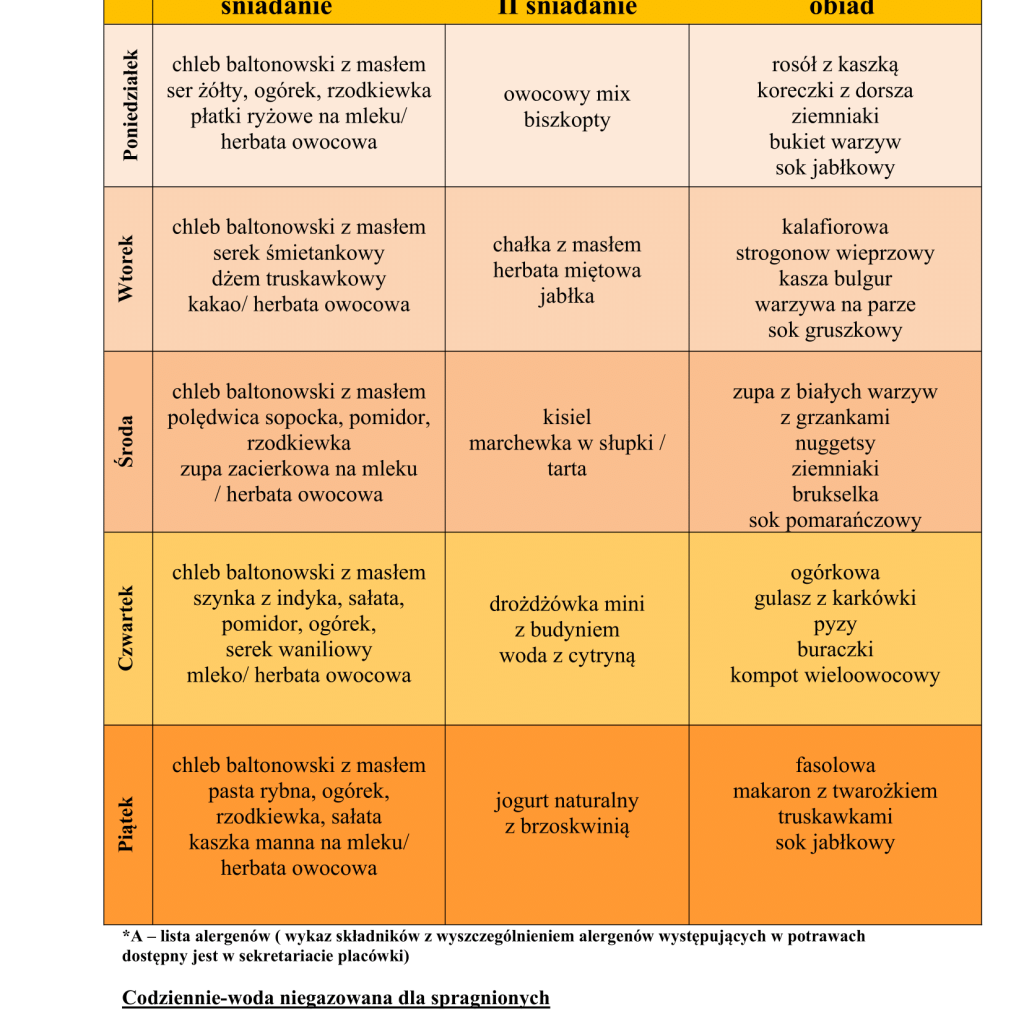 | | śniadanie | II śniadanie | obiad |
|---|---|---|---|
| Poniedziałek | chleb baltonowski z masłem ser żółty, ogórek, rzodkiewka płatki ryżowe na mleku/ herbata owocowa | owocowy mix biszkopty | rosół z kaszką koreczki z dorsza ziemniaki bukiet warzyw sok jabłkowy |
| Wtorek | chleb baltonowski z masłem serek śmietankowy dżem truskawkowy kakao/ herbata owocowa | chałka z masłem herbata miętowa jabłka | kalafiorowa strogonow wieprzowy kasza bulgur warzywa na parze sok gruszkowy |
| Środa | chleb baltonowski z masłem polędwica sopocka, pomidor, rzodkiewka zupa zacierkowa na mleku / herbata owocowa | kisiel marchewka w słupki / tarta | zupa z białych warzyw z grzankami nuggetsy ziemniaki brukselka sok pomarańczowy |
| Czwartek | chleb baltonowski z masłem szynka z indyka, sałata, pomidor, ogórek, serek waniliowy mleko/ herbata owocowa | drożdżówka mini z budyniem woda z cytryną | ogórkowa gulasz z karkówki pyzy buraczki kompot wieloowocowy |
| Piątek | chleb baltonowski z masłem pasta rybna, ogórek, rzodkiewka, sałata kaszka manna na mleku/ herbata owocowa | jogurt naturalny z brzoskwinią | fasolowa makaron z twarożkiem truskawkami sok jabłkowy |

*A – lista alergenów ( wykaz składników z wyszczególnieniem alergenów występujących w potrawach dostępny jest w sekretariacie placówki)

Codziennie-woda niegazowana dla spragnionych